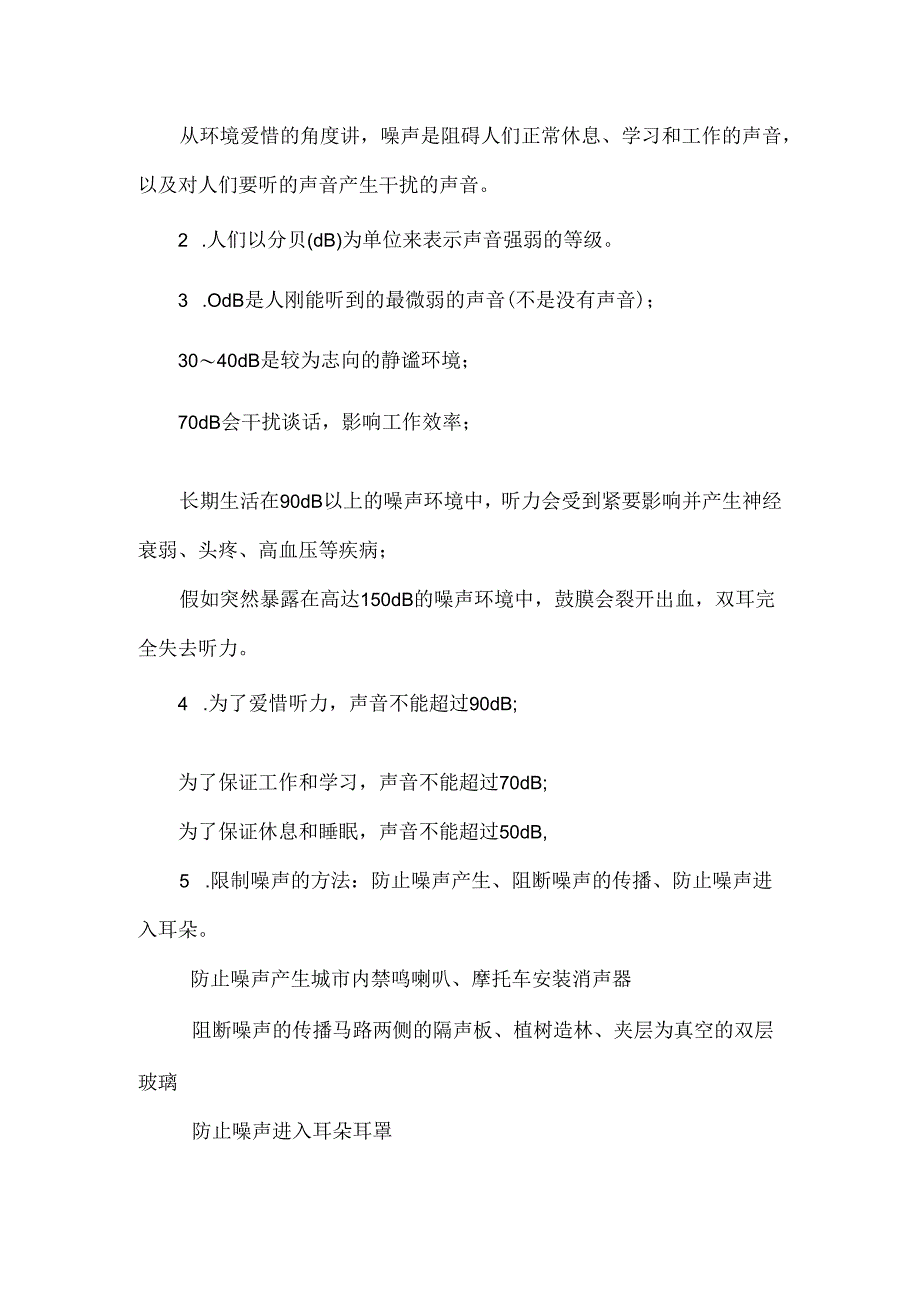 从环境爱惜的角度讲，噪声是阻碍人们正常休息、学习和工作的声音，以及对人们要听的声音产生干扰的声音。

2 .人们以分贝(dB)为单位来表示声音强弱的等级。

3 .OdB是人刚能听到的最微弱的声音(不是没有声音)；

30～40dB是较为志向的静谧环境；

70dB会干扰谈话，影响工作效率；

长期生活在90dB以上的噪声环境中，听力会受到紧要影响并产生神经衰弱、头疼、高血压等疾病；

假如突然暴露在高达150dB的噪声环境中，鼓膜会裂开出血，双耳完全失去听力。

4 .为了爱惜听力，声音不能超过90dB;

为了保证工作和学习，声音不能超过70dB;

为了保证休息和睡眠，声音不能超过50dB,

5 .限制噪声的方法：防止噪声产生、阻断噪声的传播、防止噪声进入耳朵。

防止噪声产生城市内禁鸣喇叭、摩托车安装消声器

阻断噪声的传播马路两侧的隔声板、植树造林、夹层为真空的双层玻璃

防止噪声进入耳朵耳罩